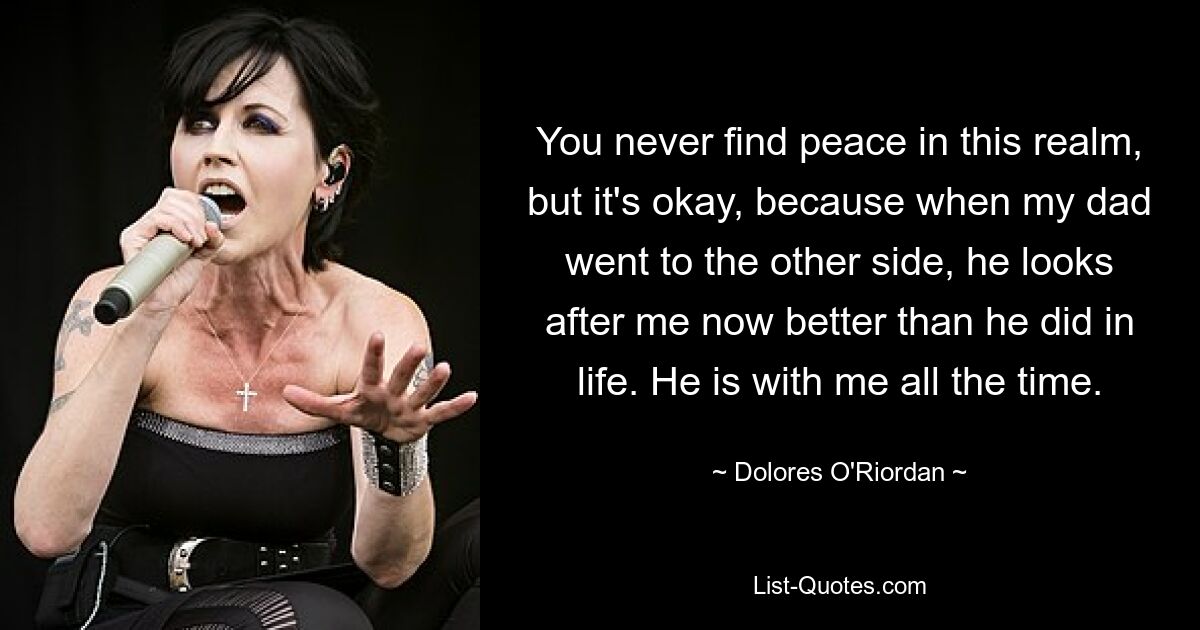 You never find peace in this realm, but it's okay, because when my dad went to the other side, he looks after me now better than he did in life. He is with me all the time.

~ Dolores O'Riordan ~

List-Quotes.com